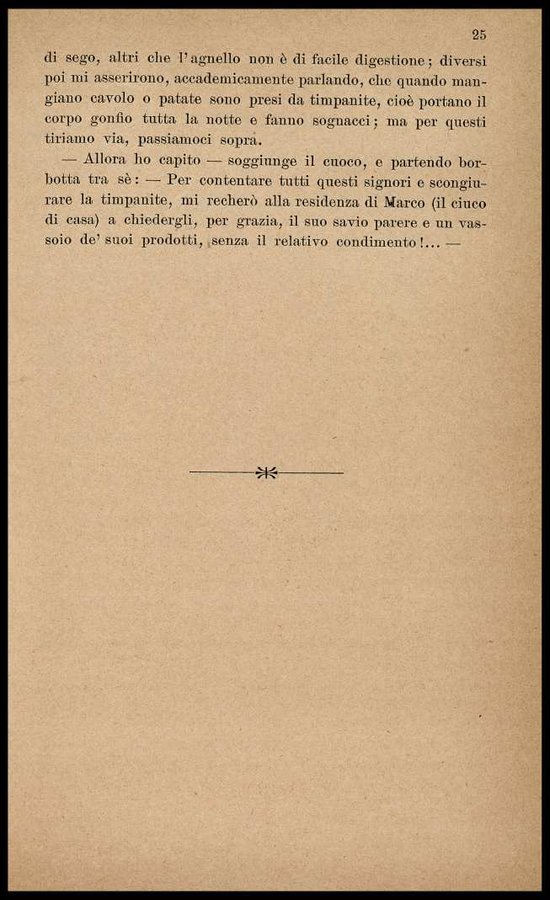 25

di sego, altri che l'agnello non è di facile digestione; diversi poi mi asserirono, accademicamente parlando, che quando mangiano cavolo o patate sono presi da timpanite, cioè portano il corpo gonfio tutta la notte e fanno sognacci; ma per questi tiriamo via, passiamoci sopra.

— Allora ho capito — soggiunge il cuoco, e partendo borbotta tra sè: — Per contentare tutti questi signori e scongiurare la timpanite, mi recherò alla residenza di Marco (il ciuco di casa) a chiedergli, per grazia, il suo savio parere e un vassoio de' suoi prodotti, senza il relativo condimento!... —